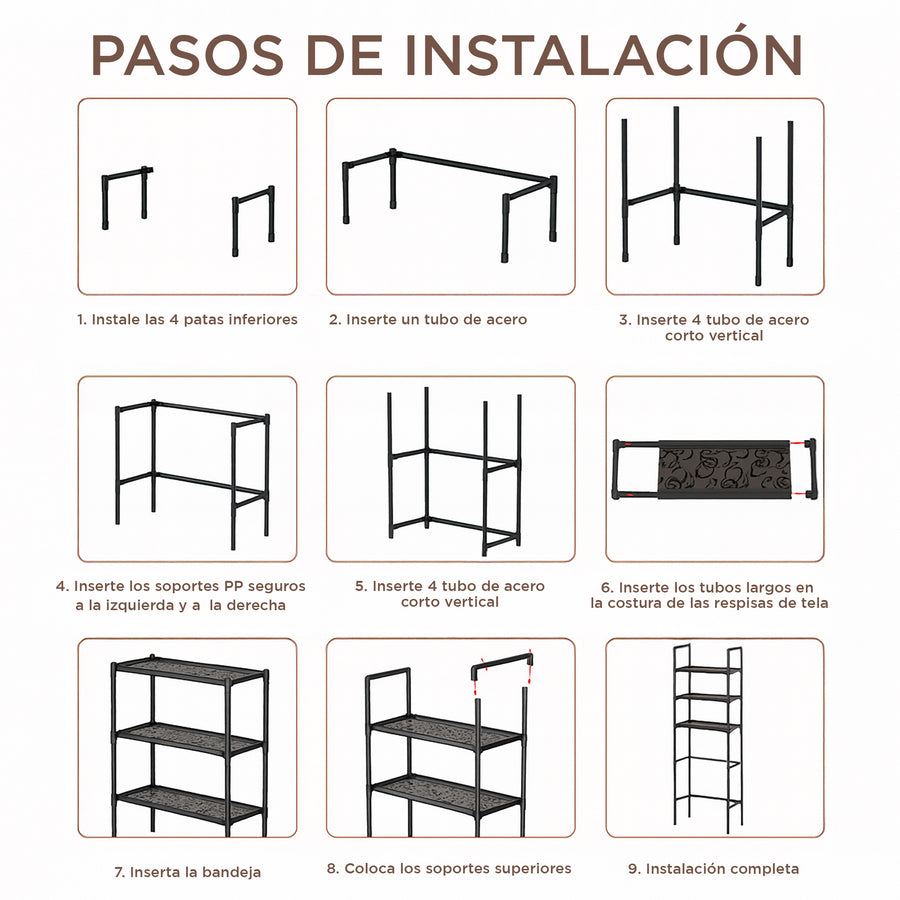 PASOS DE INSTALACIÓN

1. Instale las 4 patas inferiores

2. Inserte un tubo de acero

3. Inserte 4 tubo de acero corto vertical

4. Inserte los soportes PP seguros a la izquierda y a la derecha

5. Inserte 4 tubo de acero corto vertical

6. Inserte los tubos largos en la costura de las respisas de tela

7. Inserta la bandeja

8. Coloca los soportes superiores

9. Instalación completa